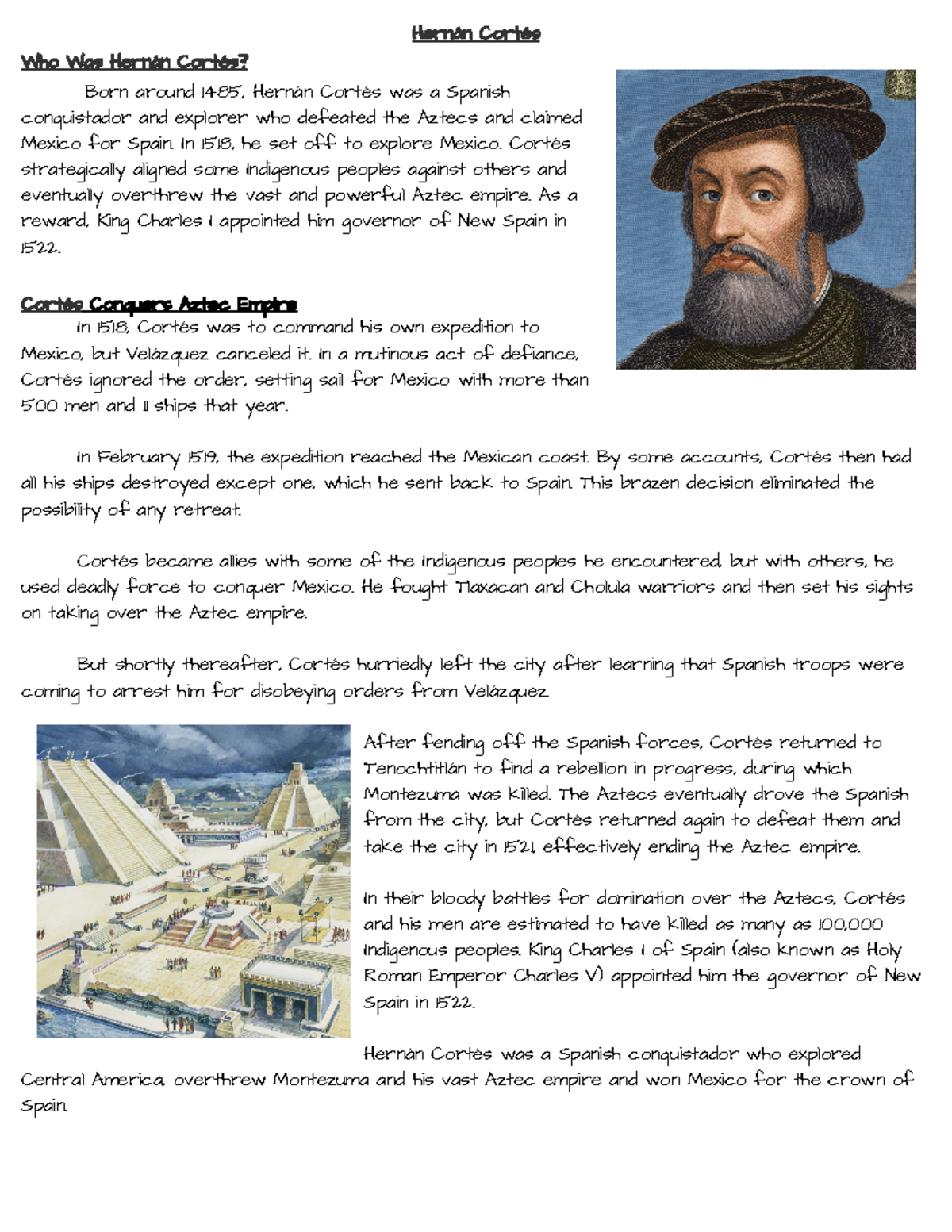 Hernán Cortés

Who Was Hernán Cortés?

Born around 1485, Hernán Cortés was a Spanish conquistador and explorer who defeated the Aztecs and claimed Mexico for Spain. In 1518, he set off to explore Mexico. Cortés strategically aligned some Indigenous peoples against others and eventually overthrew the vast and powerful Aztec empire. As a reward, King Charles I appointed him governor of New Spain in 1522.

Cortés Conquers Aztec Empire

In 1518, Cortés was to command his own expedition to Mexico, but Velázquez canceled it. In a mutinous act of defiance, Cortés ignored the order, setting sail for Mexico with more than 500 men and 11 ships that year.

In February 1519, the expedition reached the Mexican coast. By some accounts, Cortés then had all his ships destroyed except one, which he sent back to Spain. This brazen decision eliminated the possibility of any retreat.

Cortés became allies with some of the Indigenous peoples he encountered, but with others, he used deadly force to conquer Mexico. He fought Tlaxacan and Cholula warriors and then set his sights on taking over the Aztec empire.

But shortly thereafter, Cortés hurriedly left the city after learning that Spanish troops were coming to arrest him for disobeying orders from Velázquez.

After fending off the Spanish forces, Cortés returned to Tenochtitlán to find a rebellion in progress, during which Montezuma was killed. The Aztecs eventually drove the Spanish from the city, but Cortés returned again to defeat them and take the city in 1521, effectively ending the Aztec empire.

In their bloody battles for domination over the Aztecs, Cortés and his men are estimated to have killed as many as 100,000 Indigenous peoples. King Charles I of Spain (also known as Holy Roman Emperor Charles V) appointed him the governor of New Spain in 1522.

Hernán Cortés was a Spanish conquistador who explored Central America, overthrew Montezuma and his vast Aztec empire and won Mexico for the crown of Spain.